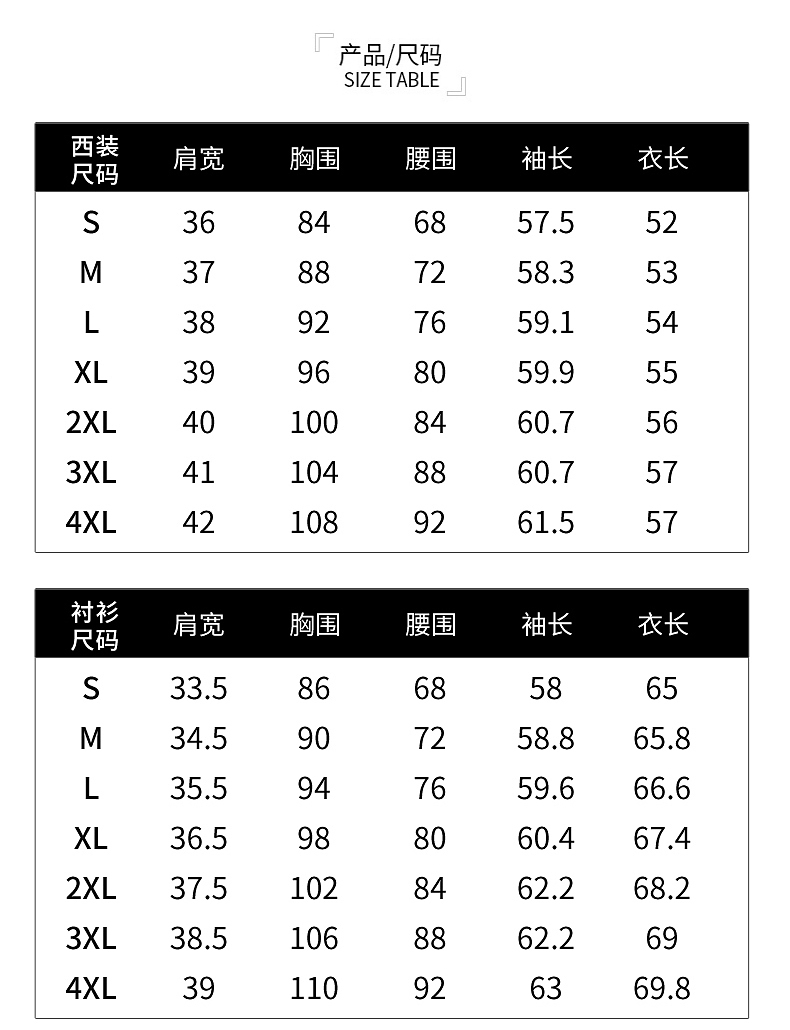 产品/尺码
SIZE TABLE

| 西装尺码 | 肩宽 | 胸围 | 腰围 | 袖长 | 衣长 |
|---|---|---|---|---|---|
| S | 36 | 84 | 68 | 57.5 | 52 |
| M | 37 | 88 | 72 | 58.3 | 53 |
| L | 38 | 92 | 76 | 59.1 | 54 |
| XL | 39 | 96 | 80 | 59.9 | 55 |
| 2XL | 40 | 100 | 84 | 60.7 | 56 |
| 3XL | 41 | 104 | 88 | 60.7 | 57 |
| 4XL | 42 | 108 | 92 | 61.5 | 57 |

| 衬衫尺码 | 肩宽 | 胸围 | 腰围 | 袖长 | 衣长 |
|---|---|---|---|---|---|
| S | 33.5 | 86 | 68 | 58 | 65 |
| M | 34.5 | 90 | 72 | 58.8 | 65.8 |
| L | 35.5 | 94 | 76 | 59.6 | 66.6 |
| XL | 36.5 | 98 | 80 | 60.4 | 67.4 |
| 2XL | 37.5 | 102 | 84 | 62.2 | 68.2 |
| 3XL | 38.5 | 106 | 88 | 62.2 | 69 |
| 4XL | 39 | 110 | 92 | 63 | 69.8 |